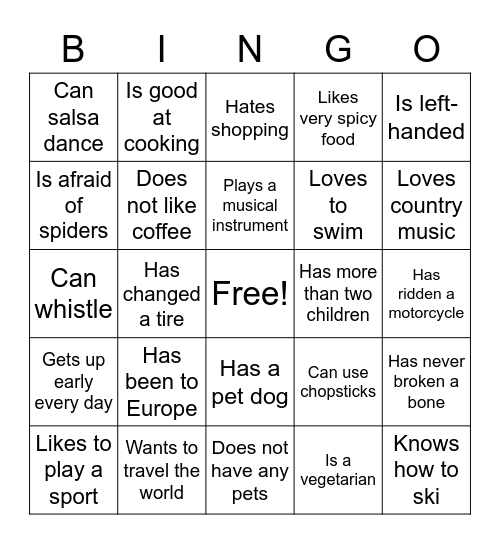 | B | I | N | G | O |
|---|---|---|---|---|
| Can salsa dance | Is good at cooking | Hates shopping | Likes very spicy food | Is left-handed |
| Is afraid of spiders | Does not like coffee | Plays a musical instrument | Loves to swim | Loves country music |
| Can whistle | Has changed a tire | Free! | Has more than two children | Has ridden a motorcycle |
| Gets up early every day | Has been to Europe | Has a pet dog | Can use chopsticks | Has never broken a bone |
| Likes to play a sport | Wants to travel the world | Does not have any pets | Is a vegetarian | Knows how to ski |